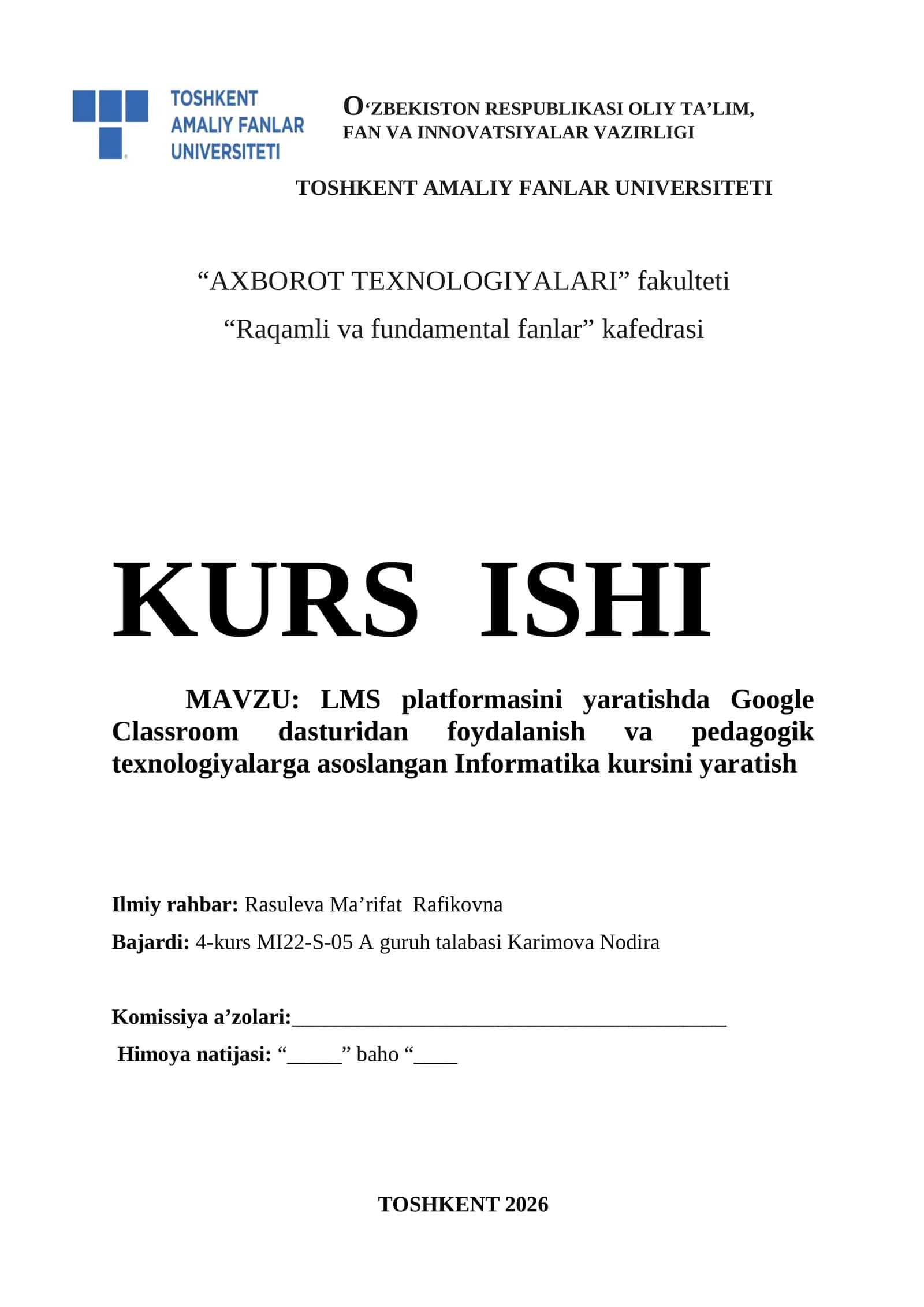 TOSHKENT AMALIY FANLAR UNIVERSITETI

O‘ZBEKISTON RESPUBLIKASI OLIY TA’LIM, FAN VA INNOVATSIYALAR VAZIRLIGI

TOSHKENT AMALIY FANLAR UNIVERSITETI

“AXBOROT TEXNOLOGIYALARI” fakulteti

“Raqamli va fundamental fanlar” kafedrasi

KURS ISHI

MAVZU: LMS platformasini yaratishda Google Classroom dasturidan foydalanish va pedagogik texnologiyalarga asoslangan Informatika kursini yaratish

Ilmiy rahbar: Rasuleva Ma’rifat Rafikovna

Bajardi: 4-kurs MI22-S-05 A guruh talabasi Karimova Nodira

Komissiya a’zolari:______________________________________

Himoya natijasi: “_____” baho “____

TOSHKENT 2026